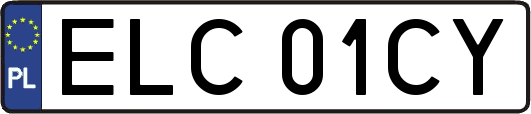 PL
ELC 01CY